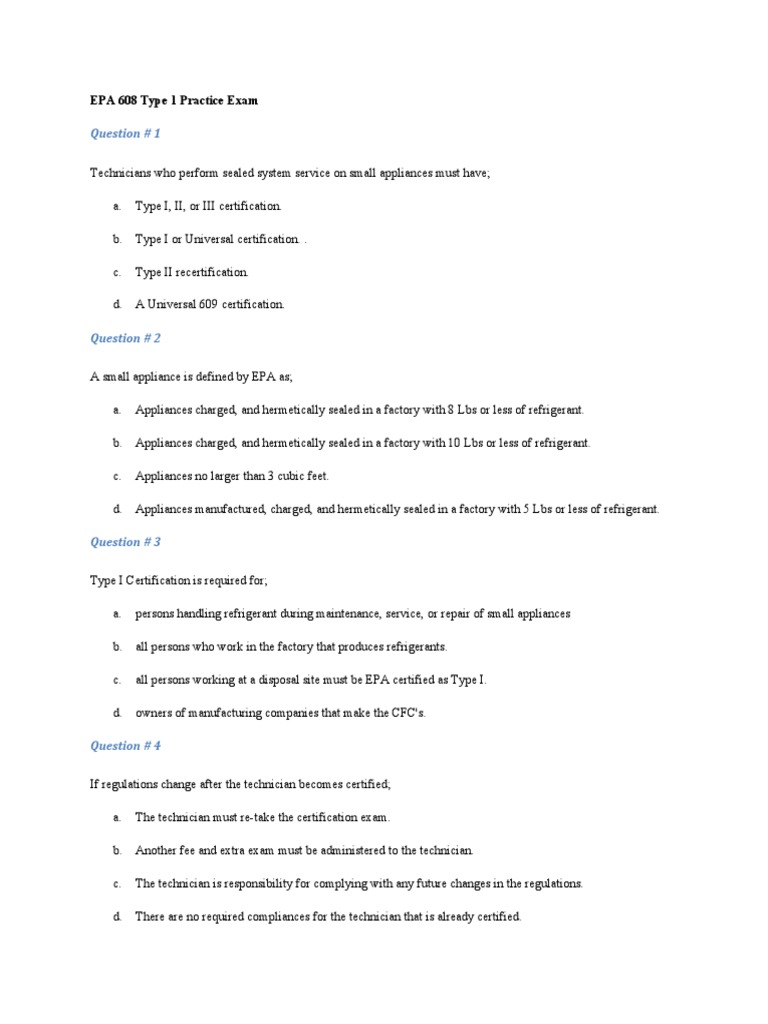 EPA 608 Type 1 Practice Exam

Question # 1

Technicians who perform sealed system service on small appliances must have;

a. Type I, II, or III certification.

b. Type I or Universal certification. .

c. Type II recertification.

d. A Universal 609 certification.

Question # 2

A small appliance is defined by EPA as;

a. Appliances charged, and hermetically sealed in a factory with 8 Lbs or less of refrigerant.

b. Appliances charged, and hermetically sealed in a factory with 10 Lbs or less of refrigerant.

c. Appliances no larger than 3 cubic feet.

d. Appliances manufactured, charged, and hermetically sealed in a factory with 5 Lbs or less of refrigerant.

Question # 3

Type I Certification is required for;

a. persons handling refrigerant during maintenance, service, or repair of small appliances

b. all persons who work in the factory that produces refrigerants.

c. all persons working at a disposal site must be EPA certified as Type I.

d. owners of manufacturing companies that make the CFC's.

Question # 4

If regulations change after the technician becomes certified;

a. The technician must re-take the certification exam.

b. Another fee and extra exam must be administered to the technician.

c. The technician is responsibility for complying with any future changes in the regulations.

d. There are no required compliances for the technician that is already certified.